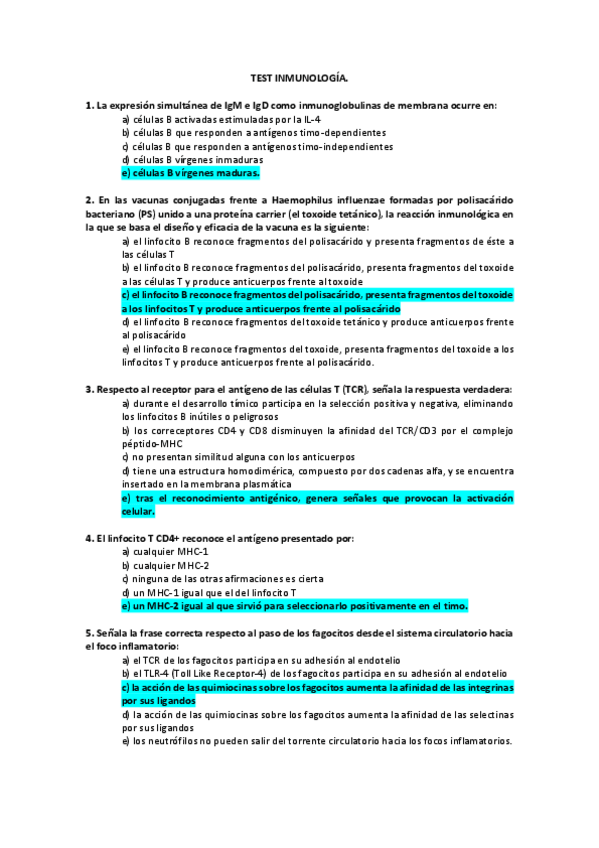 TEST INMUNOLOGÍA.

1. La expresión simultánea de IgM e IgD como inmunoglobulinas de membrana ocurre en:
a) células B activadas estimuladas por la IL-4
b) células B que responden a antígenos timo-dependientes
c) células B que responden a antígenos timo-independientes
d) células B vírgenes inmaduras
e) células B vírgenes maduras.

2. En las vacunas conjugadas frente a Haemophilus influenzae formadas por polisacárido bacteriano (PS) unido a una proteína carrier (el toxoide tetánico), la reacción inmunológica en la que se basa el diseño y eficacia de la vacuna es la siguiente:
a) el linfocito B reconoce fragmentos del polisacárido y presenta fragmentos de éste a las células T
b) el linfocito B reconoce fragmentos del polisacárido, presenta fragmentos del toxoide a las células T y produce anticuerpos frente al toxoide
c) el linfocito B reconoce fragmentos del polisacárido, presenta fragmentos del toxoide a los linfocitos T y produce anticuerpos frente al polisacárido
d) el linfocito B reconoce fragmentos del toxoide tetánico y produce anticuerpos frente al polisacárido
e) el linfocito B reconoce fragmentos del toxoide, presenta fragmentos del toxoide a los linfocitos T y produce anticuerpos frente al polisacárido.

3. Respecto al receptor para el antígeno de las células T (TCR), señala la respuesta verdadera:
a) durante el desarrollo tímico participa en la selección positiva y negativa, eliminando los linfocitos B inútiles o peligrosos
b) los correceptores CD4 y CD8 disminuyen la afinidad del TCR/CD3 por el complejo péptido-MHC
c) no presentan similitud alguna con los anticuerpos
d) tiene una estructura homodimérica, compuesto por dos cadenas alfa, y se encuentra insertado en la membrana plasmática
e) tras el reconocimiento antigénico, genera señales que provocan la activación celular.

4. El linfocito T CD4+ reconoce el antígeno presentado por:
a) cualquier MHC-1
b) cualquier MHC-2
c) ninguna de las otras afirmaciones es cierta
d) un MHC-1 igual que el del linfocito T
e) un MHC-2 igual al que sirvió para seleccionarlo positivamente en el timo.

5. Señala la frase correcta respecto al paso de los fagocitos desde el sistema circulatorio hacia el foco inflamatorio:
a) el TCR de los fagocitos participa en su adhesión al endotelio
b) el TLR-4 (Toll Like Receptor-4) de los fagocitos participa en su adhesión al endotelio
c) la acción de las quimiocinas sobre los fagocitos aumenta la afinidad de las integrinas por sus ligandos
d) la acción de las quimiocinas sobre los fagocitos aumenta la afinidad de las selectinas por sus ligandos
e) los neutrófilos no pueden salir del torrente circulatorio hacia los focos inflamatorios.